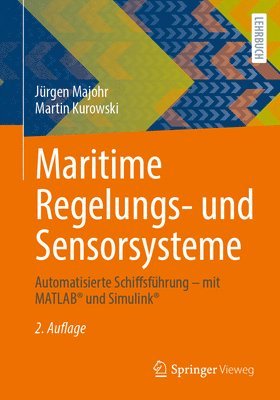 LEHRBUCH

Jürgen Majohr
Martin Kurowski

Maritime Regelungs- und Sensorsysteme

Automatisierte Schiffsführung – mit MATLAB® und Simulink®

2. Auflage

Springer Vieweg